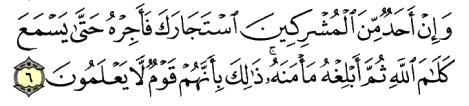 وَإِنْ أَحَدٌ مِّنَ ٱلْمُشْرِكِينَ ٱسْتَجَارَكَ فَأَجِرْهُ حَتَّىٰ يَسْمَعَ كَلَٰمَ ٱللَّهِ ثُمَّ أَبْلِغْهُ مَأْمَنَهُۥ ۚ ذَٰلِكَ بِأَنَّهُمْ قَوْمٌ لَّا يَعْلَمُونَ ٦